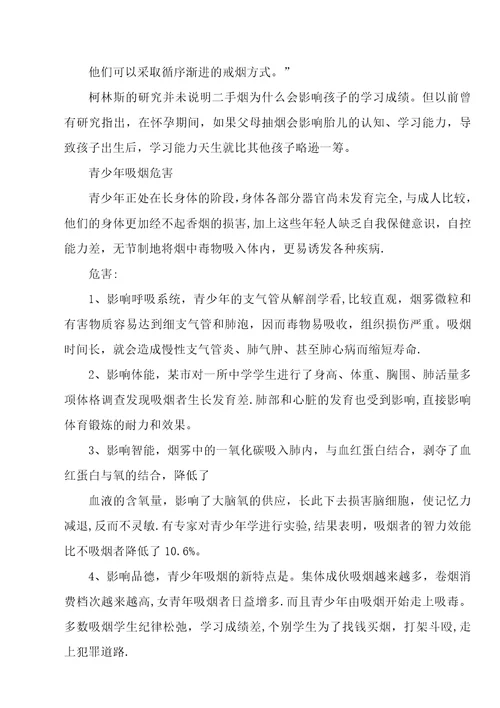 他们可以采取循序渐进的戒烟方式。”

柯林斯的研究并未说明二手烟为什么会影响孩子的学习成绩。但以前曾有研究指出，在怀孕期间，如果父母抽烟会影响胎儿的认知、学习能力，导致孩子出生后，学习能力天生就比其他孩子略逊一筹。

青少年吸烟危害

青少年正处在长身体的阶段，身体各部分器官尚未发育完全，与成人比较，他们的身体更加经不起香烟的损害，加上这些年轻人缺乏自我保健意识，自控能力差，无节制地将烟中毒物吸入体内，更易诱发各种疾病.

危害：

1、影响呼吸系统，青少年的支气管从解剖学看，比较直观，烟雾微粒和有害物质容易达到细支气管和肺泡，因而毒物易吸收，组织损伤严重。吸烟时间长，就会造成慢性支气管炎、肺气肿、甚至肺心病而缩短寿命.

2、影响体能，某市对一所中学学生进行了身高、体重、胸围、肺活量多项体格调查发现吸烟者生长发育差.肺部和心脏的发育也受到影响，直接影响体育锻炼的耐力和效果。

3、影响智能，烟雾中的一氧化碳吸入肺内，与血红蛋白结合，剥夺了血红蛋白与氧的结合，降低了

血液的含氧量，影响了大脑氧的供应，长此下去损害脑细胞，使记忆力减退，反而不灵敏.有专家对青少年学进行实验，结果表明，吸烟者的智力效能比不吸烟者降低了 10.6%。

4、影响品德，青少年吸烟的新特点是。集体成伙吸烟越来越多，卷烟消费档次越来越高，女青年吸烟者日益增多.而且青少年由吸烟开始走上吸毒。多数吸烟学生纪律松弛，学习成绩差，个别学生为了找钱买烟，打架斗殴，走上犯罪道路.